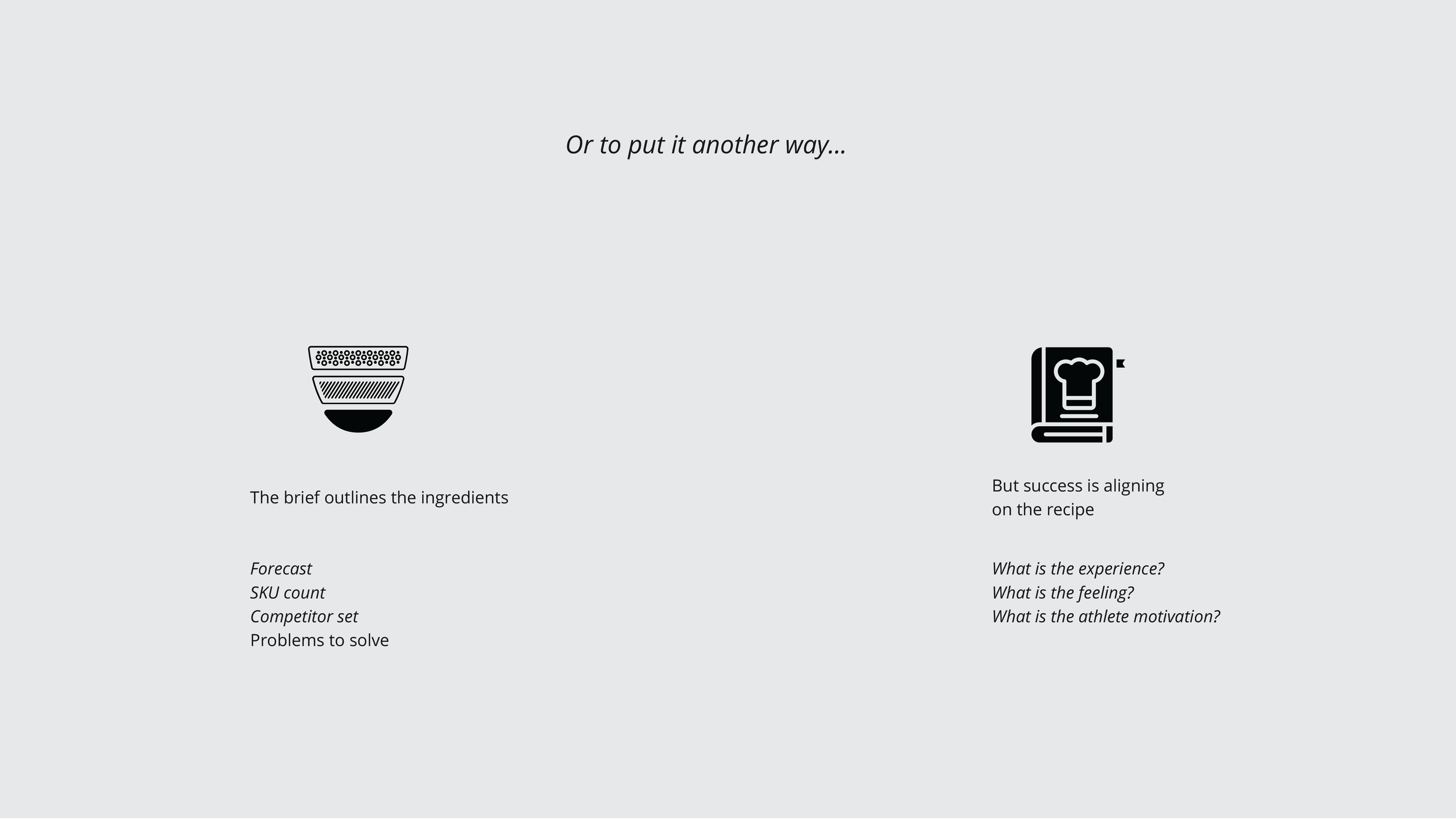 Or to put it another way...

The brief outlines the ingredients

Forecast
SKU count
Competitor set
Problems to solve

But success is aligning on the recipe

What is the experience?
What is the feeling?
What is the athlete motivation?